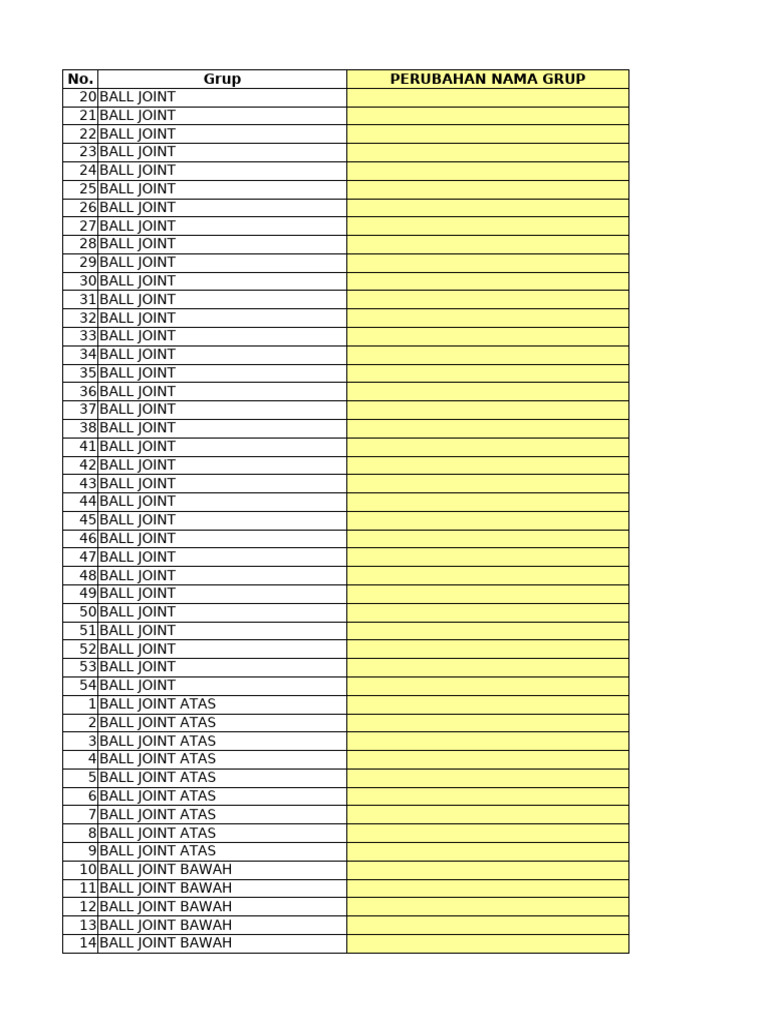 | No. | Grup | PERUBAHAN NAMA GRUP |
|---|---|---|
| 20 | BALL JOINT | |
| 21 | BALL JOINT | |
| 22 | BALL JOINT | |
| 23 | BALL JOINT | |
| 24 | BALL JOINT | |
| 25 | BALL JOINT | |
| 26 | BALL JOINT | |
| 27 | BALL JOINT | |
| 28 | BALL JOINT | |
| 29 | BALL JOINT | |
| 30 | BALL JOINT | |
| 31 | BALL JOINT | |
| 32 | BALL JOINT | |
| 33 | BALL JOINT | |
| 34 | BALL JOINT | |
| 35 | BALL JOINT | |
| 36 | BALL JOINT | |
| 37 | BALL JOINT | |
| 38 | BALL JOINT | |
| 41 | BALL JOINT | |
| 42 | BALL JOINT | |
| 43 | BALL JOINT | |
| 44 | BALL JOINT | |
| 45 | BALL JOINT | |
| 46 | BALL JOINT | |
| 47 | BALL JOINT | |
| 48 | BALL JOINT | |
| 49 | BALL JOINT | |
| 50 | BALL JOINT | |
| 51 | BALL JOINT | |
| 52 | BALL JOINT | |
| 53 | BALL JOINT | |
| 54 | BALL JOINT | |
| 1 | BALL JOINT ATAS | |
| 2 | BALL JOINT ATAS | |
| 3 | BALL JOINT ATAS | |
| 4 | BALL JOINT ATAS | |
| 5 | BALL JOINT ATAS | |
| 6 | BALL JOINT ATAS | |
| 7 | BALL JOINT ATAS | |
| 8 | BALL JOINT ATAS | |
| 9 | BALL JOINT ATAS | |
| 10 | BALL JOINT BAWAH | |
| 11 | BALL JOINT BAWAH | |
| 12 | BALL JOINT BAWAH | |
| 13 | BALL JOINT BAWAH | |
| 14 | BALL JOINT BAWAH | |